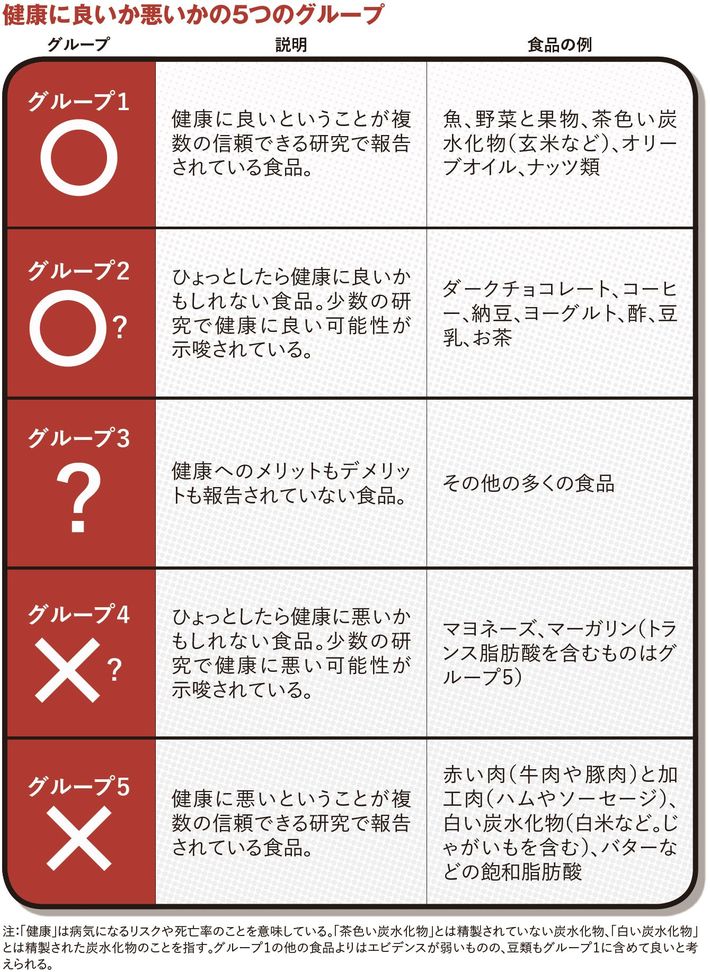 健康に良いか悪いかの5つのグループ

| グループ | 説明 | 食品の例 |
|---|---|---|
| グループ1 ○ | 健康に良いということが複数の信頼できる研究で報告されている食品。 | 魚、野菜と果物、茶色い炭水化物(玄米など)、オリーブオイル、ナッツ類 |
| グループ2 ○? | ひょっとしたら健康に良いかもしれない食品。少数の研究で健康に良い可能性が示唆されている。 | ダークチョコレート、コーヒー、納豆、ヨーグルト、酢、豆乳、お茶 |
| グループ3 ? | 健康へのメリットもデメリットも報告されていない食品。 | その他の多くの食品 |
| グループ4 ×? | ひょっとしたら健康に悪いかもしれない食品。少数の研究で健康に悪い可能性が示唆されている。 | マヨネーズ、マーガリン(トランス脂肪酸を含むものはグループ5) |
| グループ5 × | 健康に悪いということが複数の信頼できる研究で報告されている食品。 | 赤い肉(牛肉や豚肉)と加工肉(ハムやソーセージ)、白い炭水化物(白米など。じゃがいもを含む)、バターなどの飽和脂肪酸 |

注:「健康」は病気になるリスクや死亡率のことを意味している。「茶色い炭水化物」とは精製されていない炭水化物、「白い炭水化物」とは精製された炭水化物のことを指す。グループ1の他の食品よりはエビデンスが弱いものの、豆類もグループ1に含めて良いと考えられる。